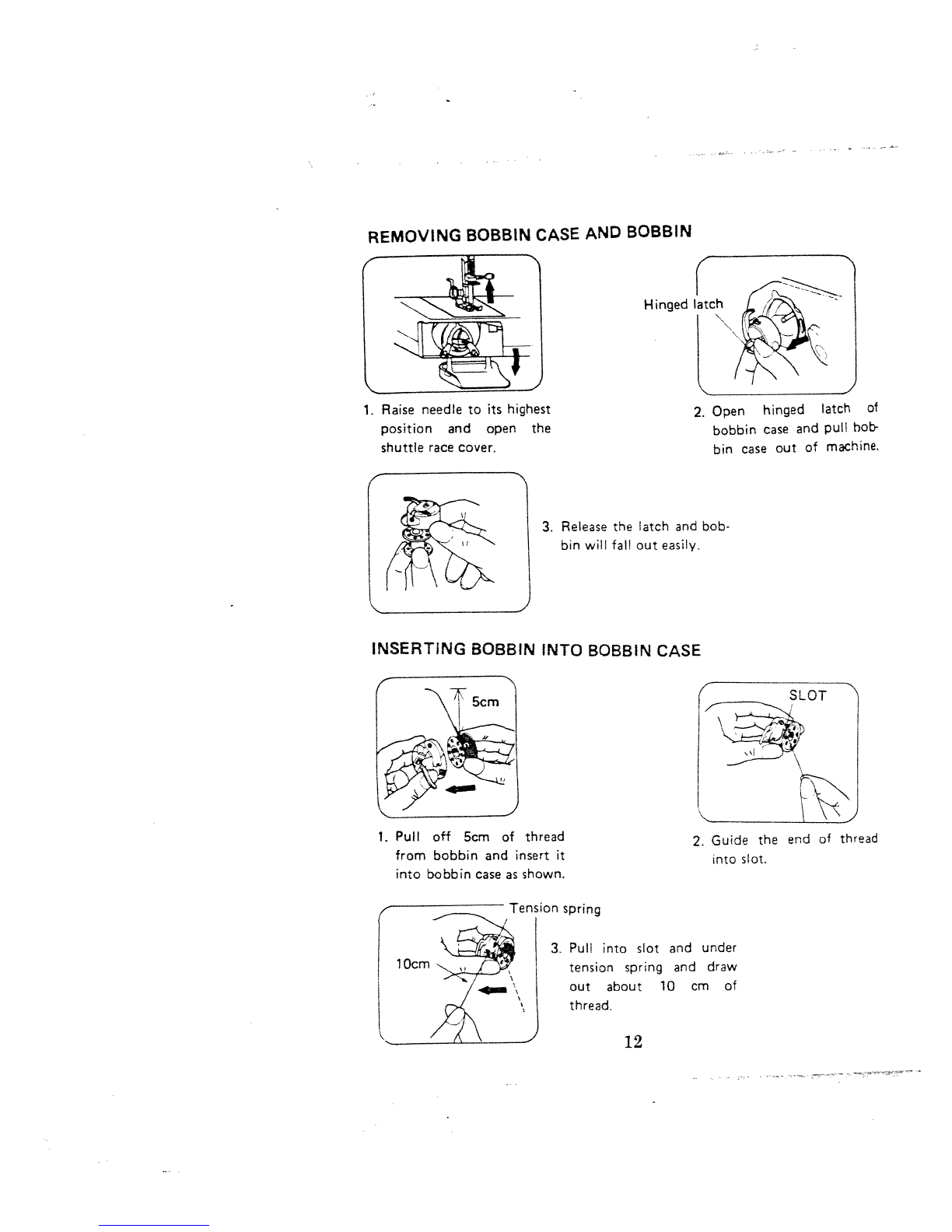 REMOVING BOBBIN CASE AND BOBBIN

Hinged latch

1. Raise needle to its highest position and open the shuttle race cover.

2. Open hinged latch of bobbin case and pull bobbin case out of machine.

3. Release the latch and bobbin will fall out easily.

INSERTING BOBBIN INTO BOBBIN CASE

5cm

SLOT

1. Pull off 5cm of thread from bobbin and insert it into bobbin case as shown.

2. Guide the end of thread into slot.

Tension spring

10cm

3. Pull into slot and under tension spring and draw out about 10 cm of thread.

12